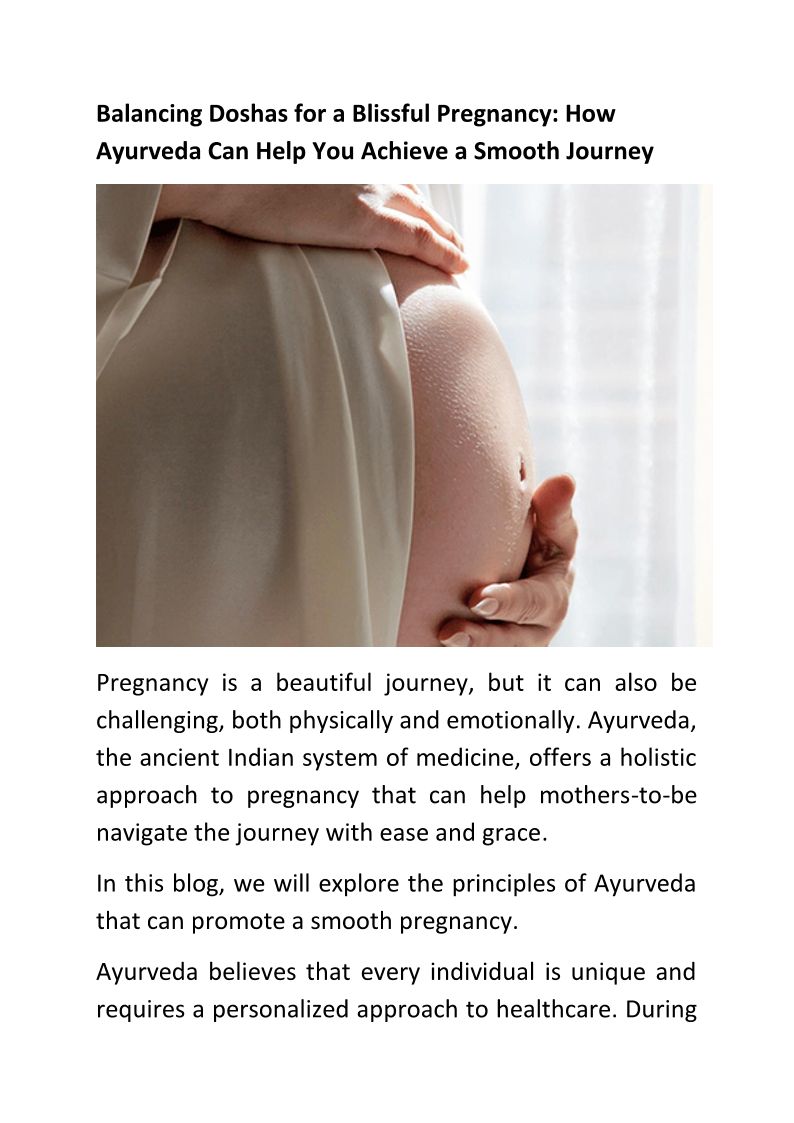 Balancing Doshas for a Blissful Pregnancy: How Ayurveda Can Help You Achieve a Smooth Journey

Pregnancy is a beautiful journey, but it can also be challenging, both physically and emotionally. Ayurveda, the ancient Indian system of medicine, offers a holistic approach to pregnancy that can help mothers-to-be navigate the journey with ease and grace.

In this blog, we will explore the principles of Ayurveda that can promote a smooth pregnancy.

Ayurveda believes that every individual is unique and requires a personalized approach to healthcare. During